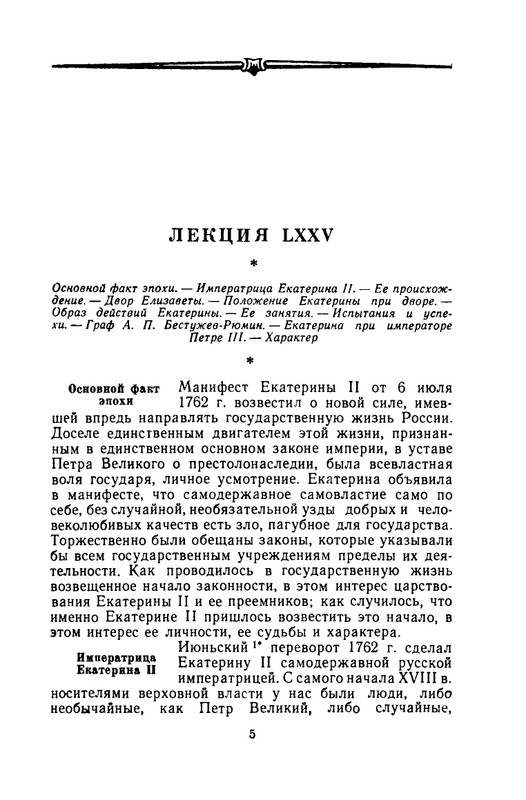 ЛЕКЦИЯ LXXV

*

Основной факт эпохи. — Императрица Екатерина II. — Ее происхождение. — Двор Елизаветы. — Положение Екатерины при дворе. — Образ действий Екатерины. — Ее занятия. — Испытания и успехи. — Граф А. П. Бестужев-Рюмин. — Екатерина при императоре Петре III. — Характер

*

Основной факт эпохи

Манифест Екатерины II от 6 июля 1762 г. возвестил о новой силе, имевшей впредь направлять государственную жизнь России. Доселе единственным двигателем этой жизни, признанным в единственном основном законе империи, в уставе Петра Великого о престолонаследии, была всевластная воля государя, личное усмотрение. Екатерина объявила в манифесте, что самодержавное самовластие само по себе, без случайной, необязательной узды добрых и человеколюбивых качеств есть зло, пагубное для государства. Торжественно были обещаны законы, которые указывали бы всем государственным учреждениям пределы их деятельности. Как проводилось в государственную жизнь возвещенное начало законности, в этом интерес царствования Екатерины II и ее преемников; как случилось, что именно Екатерине II пришлось возвестить это начало, в этом интерес ее личности, ее судьбы и характера.

Императрица Екатерина II

Июньский $^{1*}$ переворот 1762 г. сделал Екатерину II самодержавной русской императрицей. С самого начала XVIII в. носителями верховной власти у нас были люди, либо необычайные, как Петр Великий, либо случайные,

5